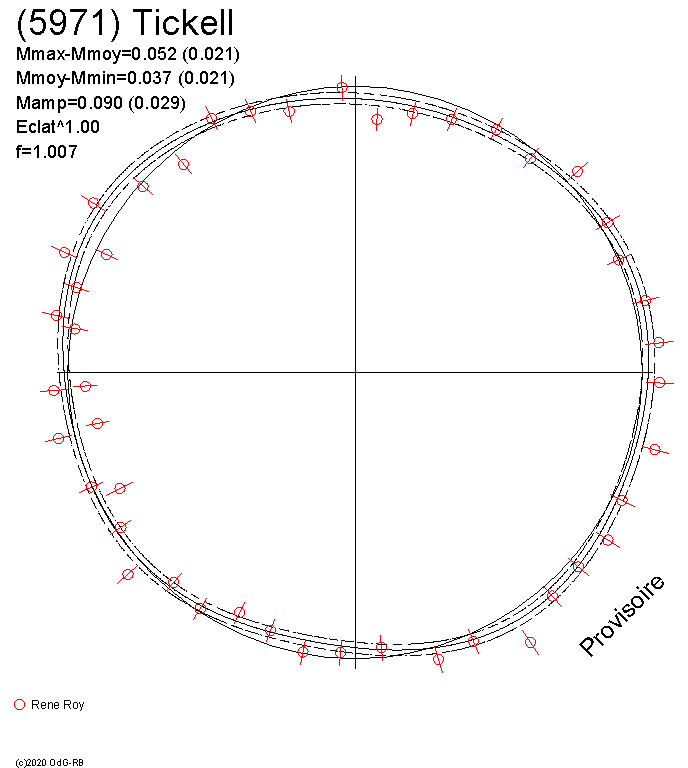 (5971) Tickell
Mmax-Mmoy=0.052 (0.021)
Mmoy-Mmin=0.037 (0.021)
Mamp=0.090 (0.029)
Eclat^1.00
f=1.007

Provisoire

Rene Roy

(c)2020 OdG-RB